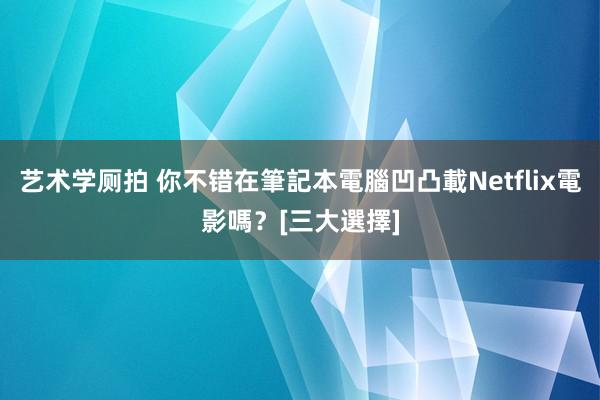 艺术学厕拍 你不错在筆記本電腦凹凸載Netflix電影嗎？[三大選擇]